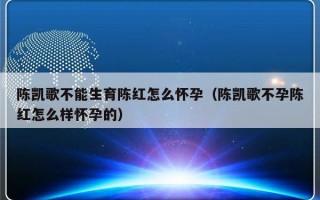 陈凯歌不能生育陈红怎么怀孕（陈凯歌不孕陈红怎么样怀孕的）